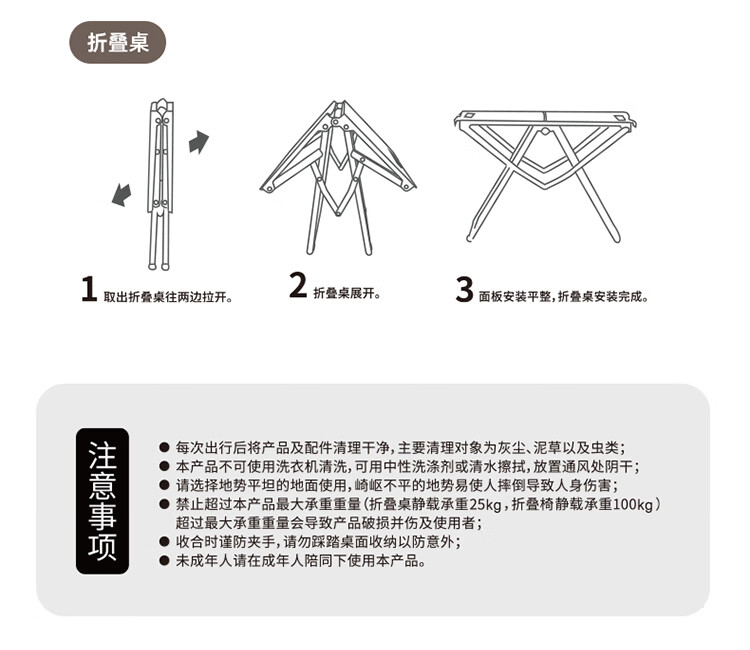 折叠桌

1 取出折叠桌往两边拉开。

2 折叠桌展开。

3 面板安装平整，折叠桌安装完成。

注意事项

● 每次出行后将产品及配件清理干净，主要清理对象为灰尘、泥草以及虫类；
● 本产品不可使用洗衣机清洗，可用中性洗涤剂或清水擦拭，放置通风处阴干；
● 请选择地势平坦的地面使用，崎岖不平的地势易使人摔倒导致人身伤害；
● 禁止超过本产品最大承重重量（折叠桌静载承重25kg，折叠椅静载承重100kg）超过最大承重重量会导致产品破损并伤及使用者；
● 收合时谨防夹手，请勿踩踏桌面收纳以防意外；
● 未成年人请在成年人陪同下使用本产品。